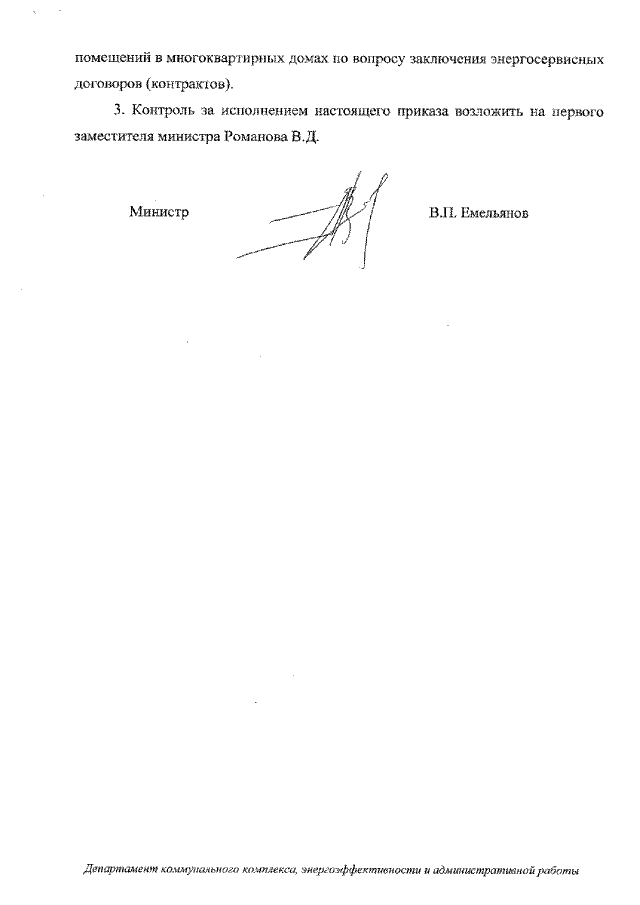 помещений в многоквартирных домах по вопросу заключения энергосервисных договоров (контрактов).

3. Контроль за исполнением настоящего приказа возложить на первого заместителя министра Романова В.Д.

Министр

В.П. Емельянов

Департамент коммунального комплекса, энергоэффективности и административной работы